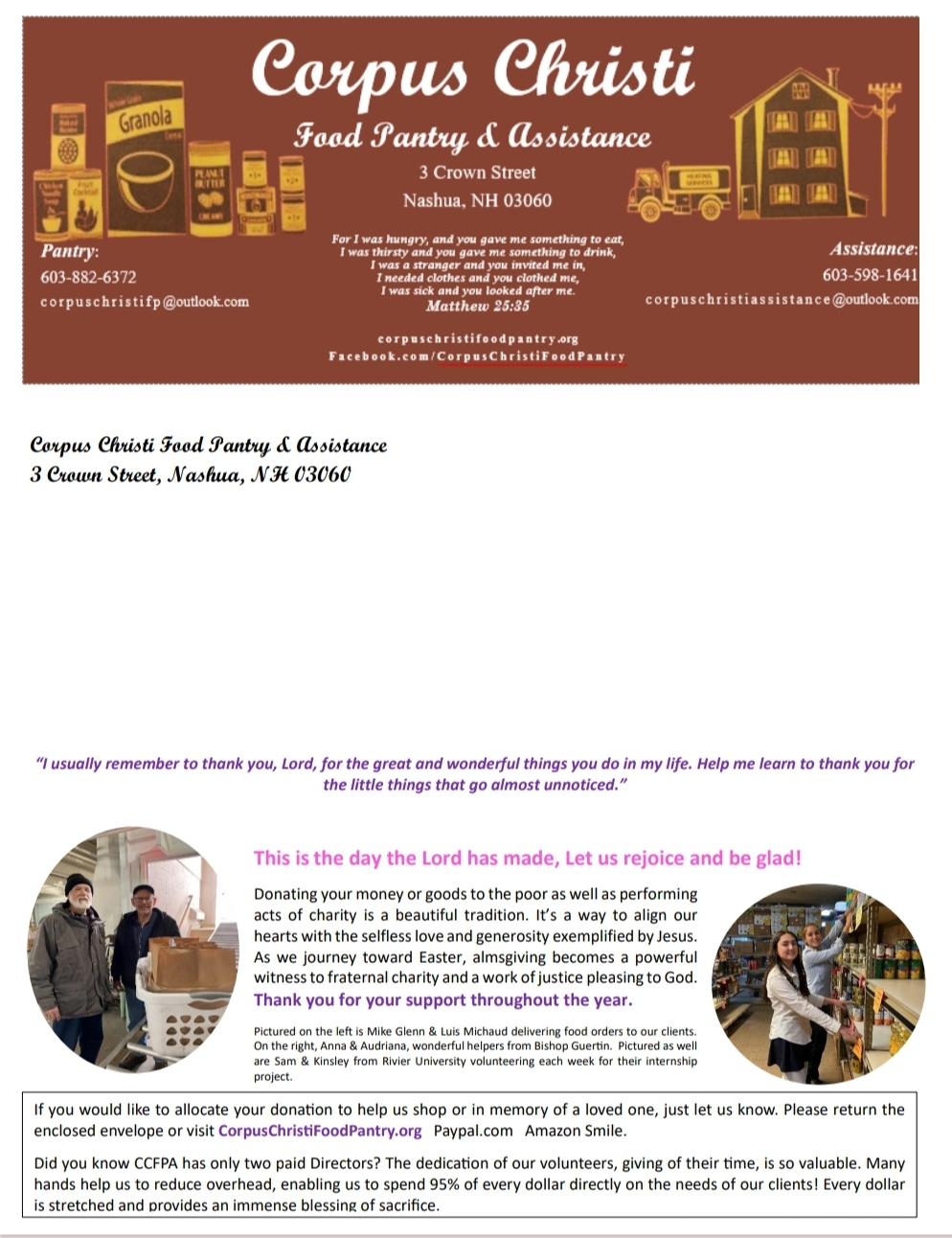 Corpus Christi

Food Pantry & Assistance

3 Crown Street
Nashua, NH 03060

Granola

PEANUT BUTTER

Pantry:
603-882-6372
corpuschristifp@outlook.com

For I was hungry, and you gave me something to eat,
I was thirsty and you gave me something to drink,
I was a stranger and you invited me in,
I needed clothes and you clothed me,
I was sick and you looked after me.
Matthew 25:35

Assistance:
603-598-1641
corpuschristiassistance@outlook.com

corpuschristifoodpantry.org
Facebook.com/CorpusChristiFoodPantry

Corpus Christi Food Pantry & Assistance
3 Crown Street, Nashua, NH 03060

"I usually remember to thank you, Lord, for the great and wonderful things you do in my life. Help me learn to thank you for the little things that go almost unnoticed."

This is the day the Lord has made, Let us rejoice and be glad!

Donating your money or goods to the poor as well as performing acts of charity is a beautiful tradition. It's a way to align our hearts with the selfless love and generosity exemplified by Jesus. As we journey toward Easter, almsgiving becomes a powerful witness to fraternal charity and a work of justice pleasing to God.
Thank you for your support throughout the year.

Pictured on the left is Mike Glenn & Luis Michaud delivering food orders to our clients. On the right, Anna & Audriana, wonderful helpers from Bishop Guertin. Pictured as well are Sam & Kinsley from Rivier University volunteering each week for their internship project.

If you would like to allocate your donation to help us shop or in memory of a loved one, just let us know. Please return the enclosed envelope or visit CorpusChristiFoodPantry.org Paypal.com Amazon Smile.

Did you know CCFPA has only two paid Directors? The dedication of our volunteers, giving of their time, is so valuable. Many hands help us to reduce overhead, enabling us to spend 95% of every dollar directly on the needs of our clients! Every dollar is stretched and provides an immense blessing of sacrifice.